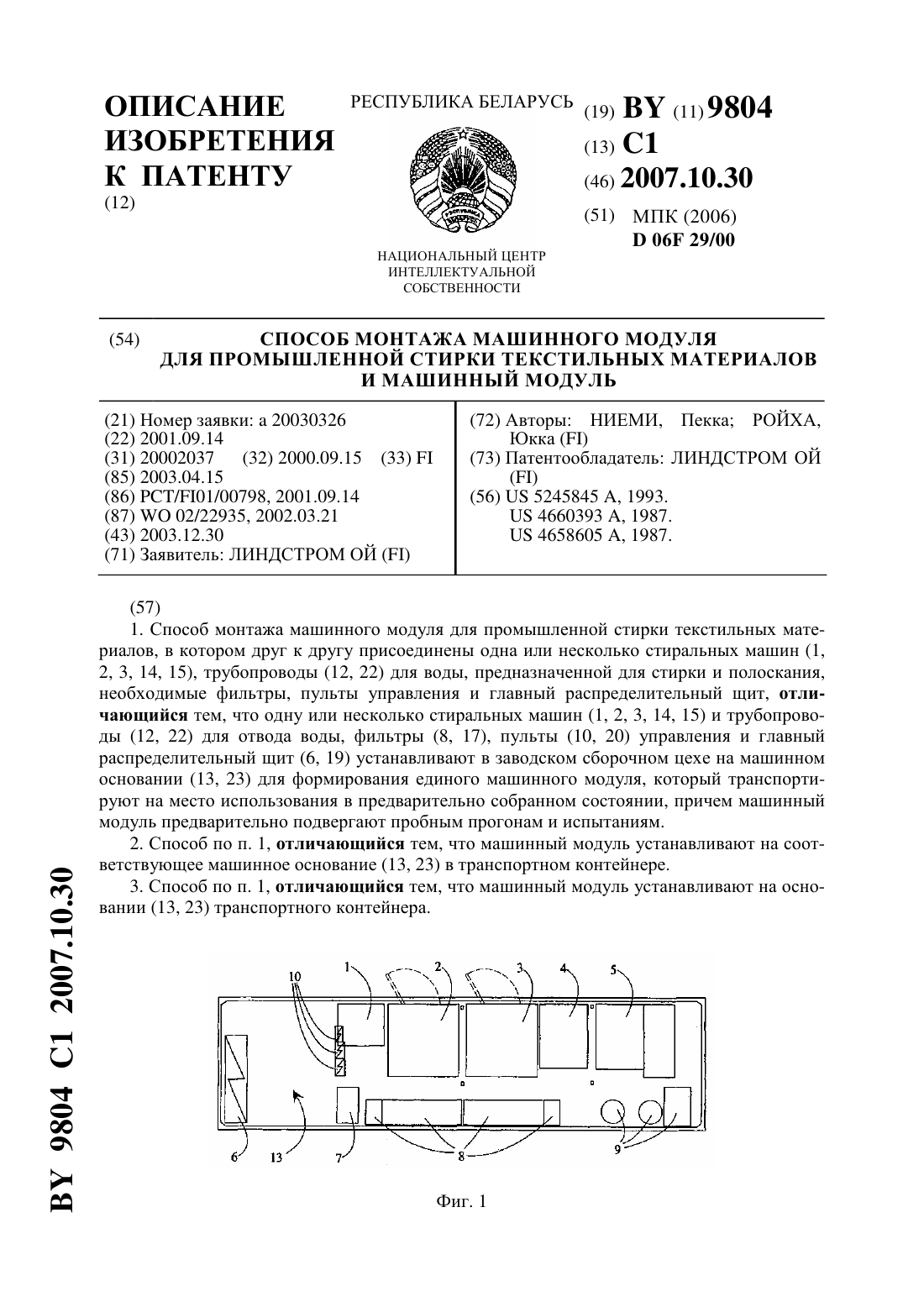 ОПИСАНИЕ ИЗОБРЕТЕНИЯ К ПАТЕНТУ
(12)

РЕСПУБЛИКА БЕЛАРУСЬ

НАЦИОНАЛЬНЫЙ ЦЕНТР ИНТЕЛЛЕКТУАЛЬНОЙ СОБСТВЕННОСТИ

(19) BY (11) 9804
(13) C1
(46) 2007.10.30
(51) МПК (2006)
D 06F 29/00

(54) СПОСОБ МОНТАЖА МАШИННОГО МОДУЛЯ ДЛЯ ПРОМЫШЛЕННОЙ СТИРКИ ТЕКСТИЛЬНЫХ МАТЕРИАЛОВ И МАШИННЫЙ МОДУЛЬ

(21) Номер заявки: a 20030326
(22) 2001.09.14
(31) 20002037 (32) 2000.09.15 (33) FI
(85) 2003.04.15
(86) PCT/FI01/00798, 2001.09.14
(87) WO 02/22935, 2002.03.21
(43) 2003.12.30
(71) Заявитель: ЛИНДСТРОМ ОЙ (FI)

(72) Авторы: НИЕМИ, Пекка; РОЙХА, Юкка (FI)
(73) Патентообладатель: ЛИНДСТРОМ ОЙ (FI)
(56) US 5245845 A, 1993.
US 4660393 A, 1987.
US 4658605 A, 1987.

(57)
1. Способ монтажа машинного модуля для промышленной стирки текстильных материалов, в котором друг к другу присоединены одна или несколько стиральных машин (1, 2, 3, 14, 15), трубопроводы (12, 22) для воды, предназначенной для стирки и полоскания, необходимые фильтры, пульты управления и главный распределительный щит, отличающийся тем, что одну или несколько стиральных машин (1, 2, 3, 14, 15) и трубопроводы (12, 22) для отвода воды, фильтры (8, 17), пульты (10, 20) управления и главный распределительный щит (6, 19) устанавливают в заводском сборочном цехе на машинном основании (13, 23) для формирования единого машинного модуля, который транспортируют на место использования в предварительно собранном состоянии, причем машинный модуль предварительно подвергают пробным прогонам и испытаниям.
2. Способ по п. 1, отличающийся тем, что машинный модуль устанавливают на соответствующее машинное основание (13, 23) в транспортном контейнере.
3. Способ по п. 1, отличающийся тем, что машинный модуль устанавливают на основании (13, 23) транспортного контейнера.

10 1 2 3 4 5
6 13 7 8 9

Фиг. 1

BY 9804 C1 2007.10.30